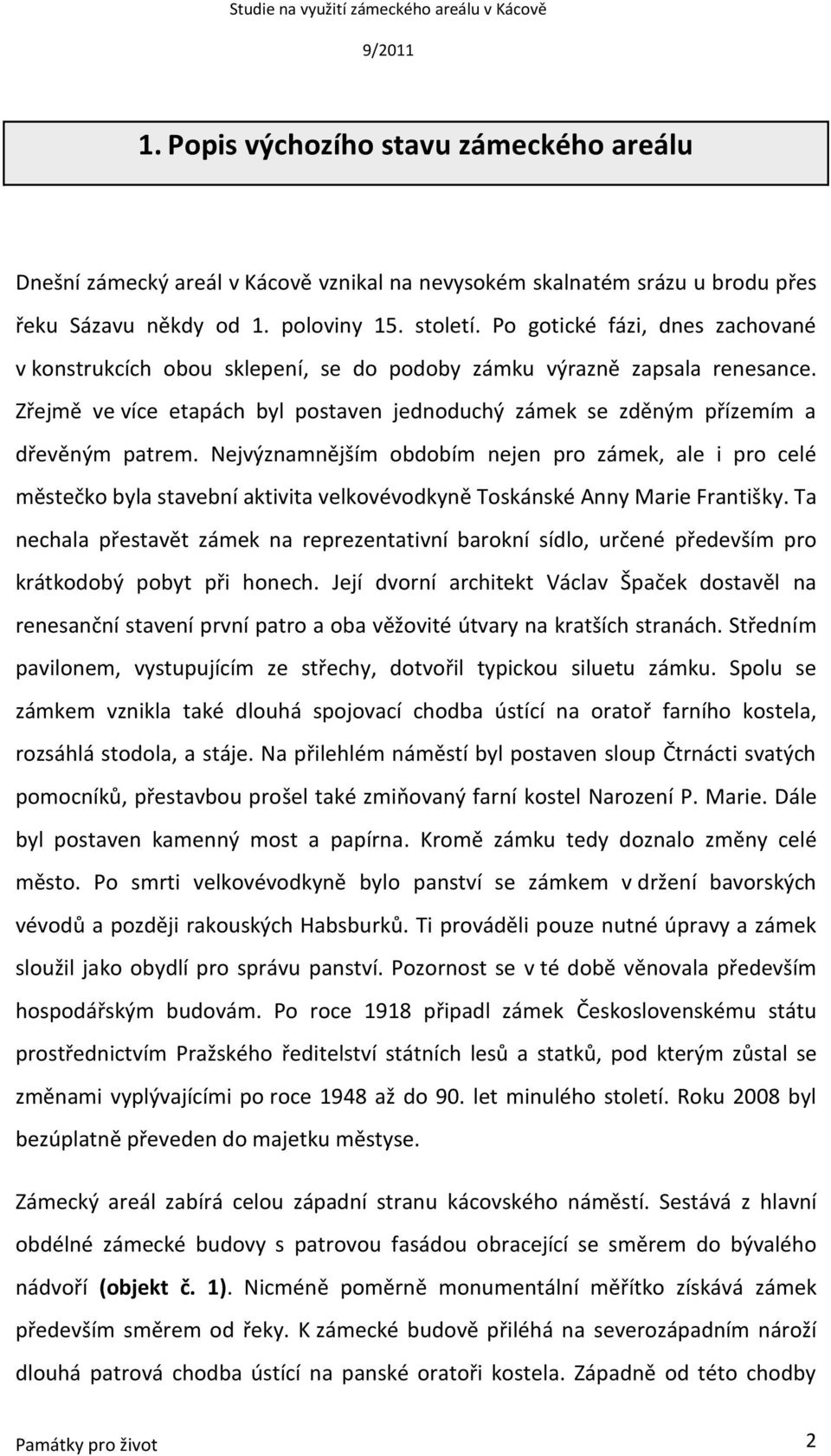 Studie na využití zámeckého areálu v Kácově

9/2011

1. Popis výchozího stavu zámeckého areálu

Dnešní zámecký areál v Kácově vznikal na nevysokém skalnatém srázu u brodu přes řeku Sázavu někdy od 1. poloviny 15. století. Po gotické fázi, dnes zachované v konstrukcích obou sklepení, se do podoby zámku výrazně zapsala renesance. Zřejmě ve více etapách byl postaven jednoduchý zámek se zděným přízemím a dřevěným patrem. Nejvýznamnějším obdobím nejen pro zámek, ale i pro celé městečko byla stavební aktivita velkovévodkyně Toskánské Anny Marie Františky. Ta nechala přestavět zámek na reprezentativní barokní sídlo, určené především pro krátkodobý pobyt při honech. Její dvorní architekt Václav Špaček dostavěl na renesanční stavení první patro a oba věžovité útvary na kratších stranách. Středním pavilonem, vystupujícím ze střechy, dotvořil typickou siluetu zámku. Spolu se zámkem vznikla také dlouhá spojovací chodba ústící na oratoř farního kostela, rozsáhlá stodola, a stáje. Na přilehlém náměstí byl postaven sloup Čtrnácti svatých pomocníků, přestavbou prošel také zmiňovaný farní kostel Narození P. Marie. Dále byl postaven kamenný most a papírna. Kromě zámku tedy doznalo změny celé město. Po smrti velkovévodkyně bylo panství se zámkem v držení bavorských vévodů a později rakouských Habsburků. Ti prováděli pouze nutné úpravy a zámek sloužil jako obydlí pro správu panství. Pozornost se v té době věnovala především hospodářským budovám. Po roce 1918 připadl zámek Československému státu prostřednictvím Pražského ředitelství státních lesů a statků, pod kterým zůstal se změnami vyplývajícími po roce 1948 až do 90. let minulého století. Roku 2008 byl bezúplatně převeden do majetku městyse.

Zámecký areál zabírá celou západní stranu kácovského náměstí. Sestává z hlavní obdélné zámecké budovy s patrovou fasádou obracející se směrem do bývalého nádvoří (objekt č. 1). Nicméně poměrně monumentální měřítko získává zámek především směrem od řeky. K zámecké budově přiléhá na severozápadním nároží dlouhá patrová chodba ústící na panské oratoři kostela. Západně od této chodby

Památky pro život 2